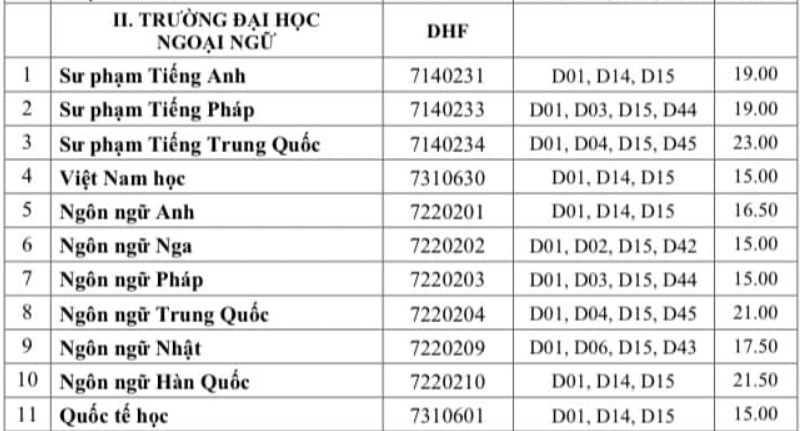 |  | II. TRƯỜNG ĐẠI HỌC NGOẠI NGỮ | DHF |  |  |
|---|---|---|---|---|
| 1 | Sư phạm Tiếng Anh | 7140231 | D01, D14, D15 | 19.00 |
| 2 | Sư phạm Tiếng Pháp | 7140233 | D01, D03, D15, D44 | 19.00 |
| 3 | Sư phạm Tiếng Trung Quốc | 7140234 | D01, D04, D15, D45 | 23.00 |
| 4 | Việt Nam học | 7310630 | D01, D14, D15 | 15.00 |
| 5 | Ngôn ngữ Anh | 7220201 | D01, D14, D15 | 16.50 |
| 6 | Ngôn ngữ Nga | 7220202 | D01, D02, D15, D42 | 15.00 |
| 7 | Ngôn ngữ Pháp | 7220203 | D01, D03, D15, D44 | 15.00 |
| 8 | Ngôn ngữ Trung Quốc | 7220204 | D01, D04, D15, D45 | 21.00 |
| 9 | Ngôn ngữ Nhật | 7220209 | D01, D06, D15, D43 | 17.50 |
| 10 | Ngôn ngữ Hàn Quốc | 7220210 | D01, D14, D15 | 21.50 |
| 11 | Quốc tế học | 7310601 | D01, D14, D15 | 15.00 |